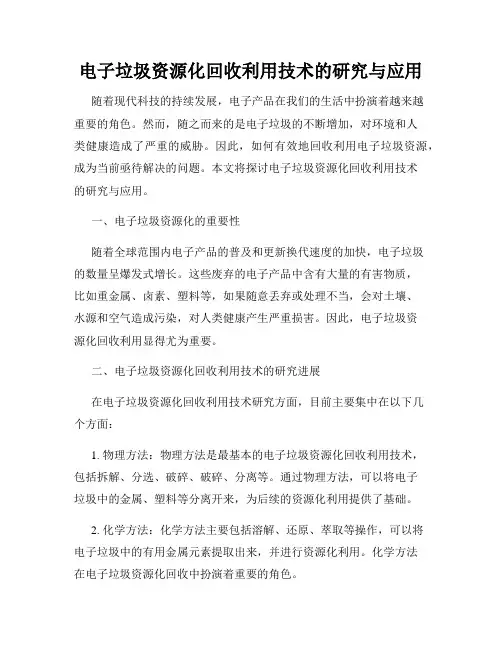 电子垃圾资源化回收利用技术的研究与应用

随着现代科技的持续发展，电子产品在我们的生活中扮演着越来越重要的角色。然而，随之而来的是电子垃圾的不断增加，对环境和人类健康造成了严重的威胁。因此，如何有效地回收利用电子垃圾资源，成为当前亟待解决的问题。本文将探讨电子垃圾资源化回收利用技术的研究与应用。

一、电子垃圾资源化的重要性

随着全球范围内电子产品的普及和更新换代速度的加快，电子垃圾的数量呈爆发式增长。这些废弃的电子产品中含有大量的有害物质，比如重金属、卤素、塑料等，如果随意丢弃或处理不当，会对土壤、水源和空气造成污染，对人类健康产生严重损害。因此，电子垃圾资源化回收利用显得尤为重要。

二、电子垃圾资源化回收利用技术的研究进展

在电子垃圾资源化回收利用技术研究方面，目前主要集中在以下几个方面：

1. 物理方法：物理方法是最基本的电子垃圾资源化回收利用技术，包括拆解、分选、破碎、破碎、分离等。通过物理方法，可以将电子垃圾中的金属、塑料等分离开来，为后续的资源化利用提供了基础。

2. 化学方法：化学方法主要包括溶解、还原、萃取等操作，可以将电子垃圾中的有用金属元素提取出来，并进行资源化利用。化学方法在电子垃圾资源化回收中扮演着重要的角色。